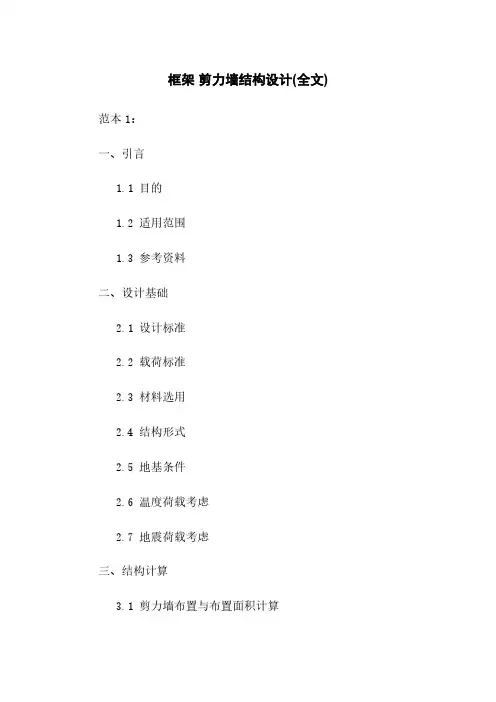 框架 剪力墙结构设计(全文)

范本1：

一、引言

1.1 目的

1.2 适用范围

1.3 参考资料

二、设计基础

2.1 设计标准

2.2 载荷标准

2.3 材料选用

2.4 结构形式

2.5 地基条件

2.6 温度荷载考虑

2.7 地震荷载考虑

三、结构计算

3.1 剪力墙布置与布置面积计算